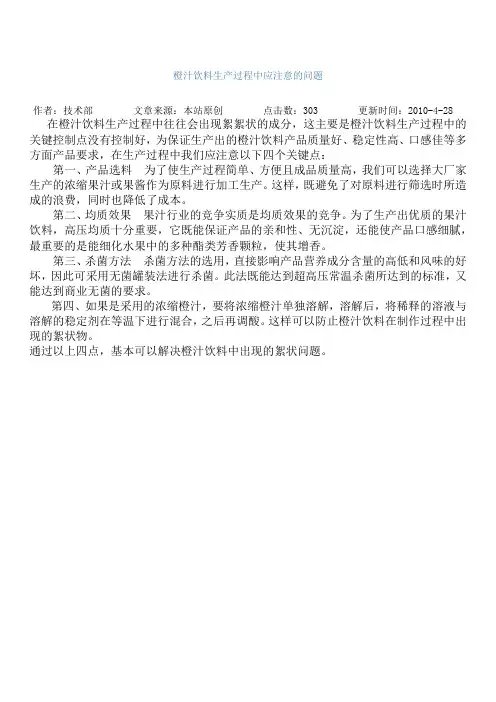 橙汁饮料生产过程中应注意的问题

作者：技术部　　文章来源：本站原创　　点击数：303　　更新时间：2010-4-28

在橙汁饮料生产过程中往往会出现絮絮状的成分，这主要是橙汁饮料生产过程中的关键控制点没有控制好，为保证生产出的橙汁饮料产品质量好、稳定性高、口感佳等多方面产品要求，在生产过程中我们应注意以下四个关键点：

第一、产品选料　为了使生产过程简单、方便且成品质量高，我们可以选择大厂家生产的浓缩果汁或果酱作为原料进行加工生产。这样，既避免了对原料进行筛选时所造成的浪费，同时也降低了成本。

第二、均质效果　果汁行业的竞争实质是均质效果的竞争。为了生产出优质的果汁饮料，高压均质十分重要，它既能保证产品的亲和性、无沉淀，还能使产品口感细腻，最重要的是能细化水果中的多种酯类芳香颗粒，使其增香。

第三、杀菌方法　杀菌方法的选用，直接影响产品营养成分含量的高低和风味的好坏，因此可采用无菌罐装法进行杀菌。此法既能达到超高压常温杀菌所达到的标准，又能达到商业无菌的要求。

第四、如果是采用的浓缩橙汁，要将浓缩橙汁单独溶解，溶解后，将稀释的溶液与溶解的稳定剂在等温下进行混合，之后再调酸。这样可以防止橙汁饮料在制作过程中出现的絮状物。

通过以上四点，基本可以解决橙汁饮料中出现的絮状问题。